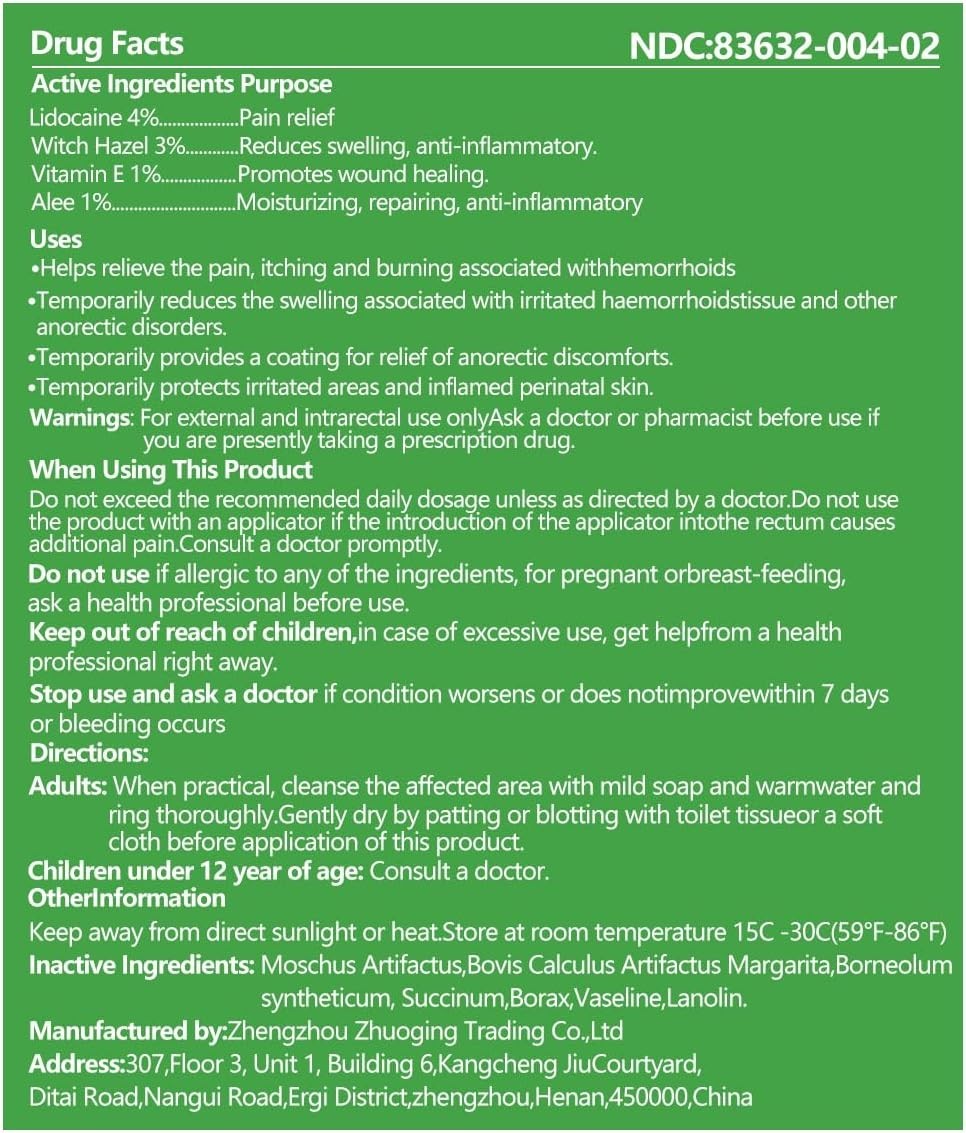 Drug Facts NDC:83632-004-02

Active Ingredients Purpose
Lidocaine 4%..................Pain relief
Witch Hazel 3%............Reduces swelling, anti-inflammatory.
Vitamin E 1%.................Promotes wound healing.
Alee 1%............................Moisturizing, repairing, anti-inflammatory

Uses
•Helps relieve the pain, itching and burning associated withhemorrhoids
•Temporarily reduces the swelling associated with irritated haemorrhoidstissue and other anorectic disorders.
•Temporarily provides a coating for relief of anorectic discomforts.
•Temporarily protects irritated areas and inflamed perinatal skin.
Warnings: For external and intrarectal use onlyAsk a doctor or pharmacist before use if you are presently taking a prescription drug.
When Using This Product
Do not exceed the recommended daily dosage unless as directed by a doctor.Do not use the product with an applicator if the introduction of the applicator intothe rectum causes additional pain.Consult a doctor promptly.
Do not use if allergic to any of the ingredients, for pregnant orbreast-feeding, ask a health professional before use.
Keep out of reach of children,in case of excessive use, get helpfrom a health professional right away.
Stop use and ask a doctor if condition worsens or does notimprovewithin 7 days or bleeding occurs
Directions:
Adults: When practical, cleanse the affected area with mild soap and warmwater and ring thoroughly.Gently dry by patting or blotting with toilet tissueor a soft cloth before application of this product.
Children under 12 year of age: Consult a doctor.
OtherInformation
Keep away from direct sunlight or heat.Store at room temperature 15C -30C(59°F-86°F)
Inactive Ingredients: Moschus Artifactus,Bovis Calculus Artifactus Margarita,Borneolum syntheticum, Succinum,Borax,Vaseline,Lanolin.
Manufactured by:Zhengzhou Zhuoging Trading Co.,Ltd
Address:307,Floor 3, Unit 1, Building 6,Kangcheng JiuCourtyard, Ditai Road,Nangui Road,Ergi District,zhengzhou,Henan,450000,China